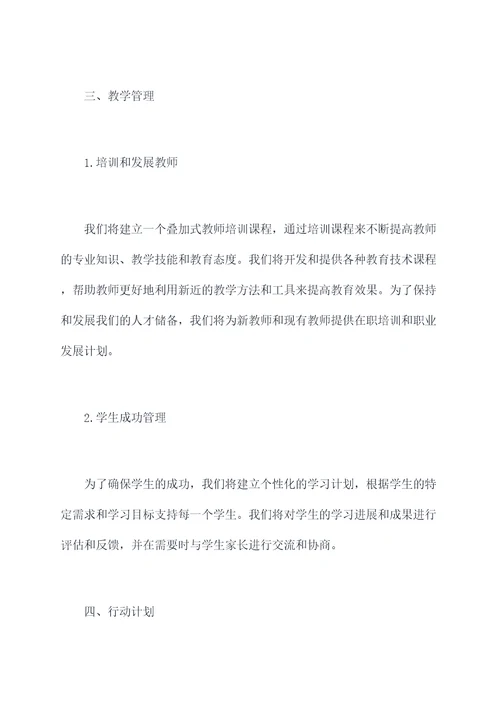 三、教学管理

1.培训和发展教师

我们将建立一个叠加式教师培训课程，通过培训课程来不断提高教师的专业知识、教学技能和教育态度。我们将开发和提供各种教育技术课程，帮助教师更好地利用新近的教学方法和工具来提高教育效果。为了保持和发展我们的人才储备，我们将为新教师和现有教师提供在职培训和职业发展计划。

2.学生成功管理

为了确保学生的成功，我们将建立个性化的学习计划，根据学生的特定需求和学习目标支持每一个学生。我们将对学生的学习进展和成果进行评估和反馈，并在需要时与学生家长进行交流和协商。

四、行动计划